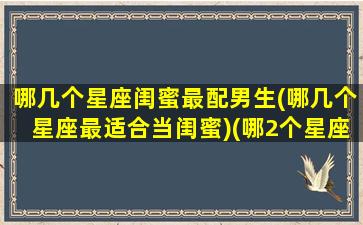 哪几个星座闺蜜最配男生(哪几个星座最适合当闺蜜)(哪2个星座